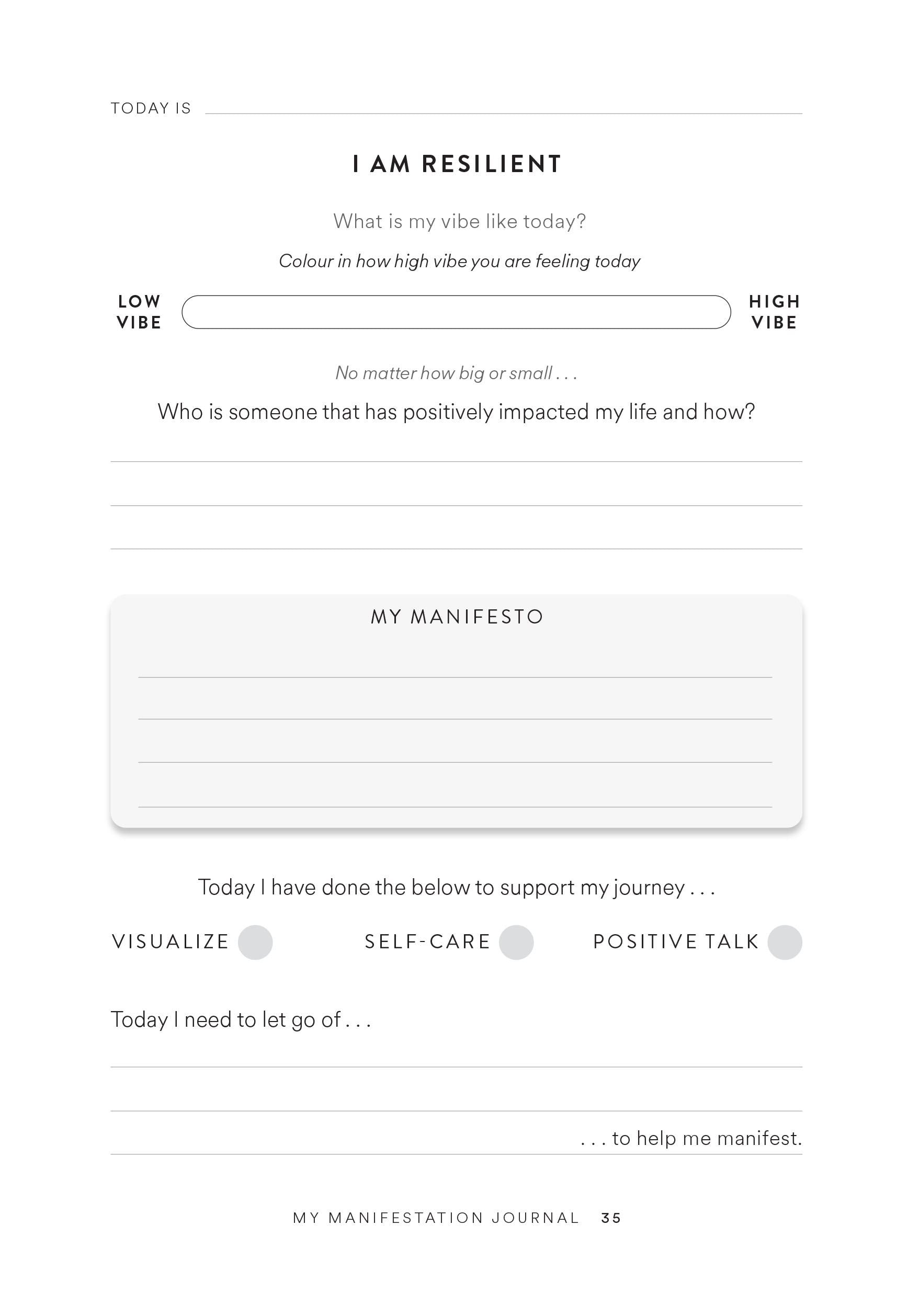 TODAY IS

I AM RESILIENT

What is my vibe like today?

Colour in how high vibe you are feeling today

LOW VIBE

HIGH VIBE

No matter how big or small . . .

Who is someone that has positively impacted my life and how?

MY MANIFESTO

Today I have done the below to support my journey . . .

VISUALIZE

SELF-CARE

POSITIVE TALK

Today I need to let go of . . .

. . . to help me manifest.

MY MANIFESTATION JOURNAL 35